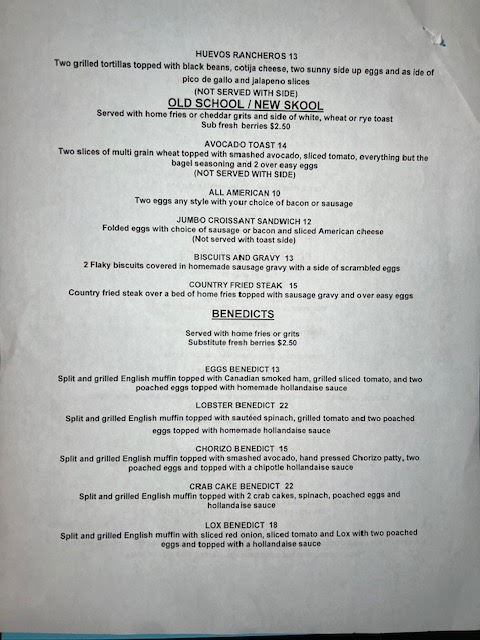 HUEVOS RANCHEROS 13

Two grilled tortillas topped with black beans, cotija cheese, two sunny side up eggs and as ide of pico de gallo and jalapeno slices

(NOT SERVED WITH SIDE)

OLD SCHOOL / NEW SKOOL

Served with home fries or cheddar grits and side of white, wheat or rye toast

Sub fresh berries $2.50

AVOCADO TOAST 14

Two slices of multi grain wheat topped with smashed avocado, sliced tomato, everything but the bagel seasoning and 2 over easy eggs

(NOT SERVED WITH SIDE)

ALL AMERICAN 10

Two eggs any style with your choice of bacon or sausage

JUMBO CROISSANT SANDWICH 12

Folded eggs with choice of sausage or bacon and sliced American cheese

(Not served with toast side)

BISCUITS AND GRAVY 13

2 Flaky biscuits covered in homemade sausage gravy with a side of scrambled eggs

COUNTRY FRIED STEAK 15

Country fried steak over a bed of home fries topped with sausage gravy and over easy eggs

BENEDICTS

Served with home fries or grits

Substitute fresh berries $2.50

EGGS BENEDICT 13

Split and grilled English muffin topped with Canadian smoked ham, grilled sliced tomato, and two poached eggs topped with homemade hollandaise sauce

LOBSTER BENEDICT 22

Split and grilled English muffin topped with sautéed spinach, grilled tomato and two poached eggs topped with homemade hollandaise sauce

CHORIZO BENEDICT 15

Split and grilled English muffin topped with smashed avocado, hand pressed Chorizo patty, two poached eggs and topped with a chipotle hollandaise sauce

CRAB CAKE BENEDICT 22

Split and grilled English muffin topped with 2 crab cakes, spinach, poached eggs and hollandaise sauce

LOX BENEDICT 18

Split and grilled English muffin with sliced red onion, sliced tomato and Lox with two poached eggs and topped with a hollandaise sauce